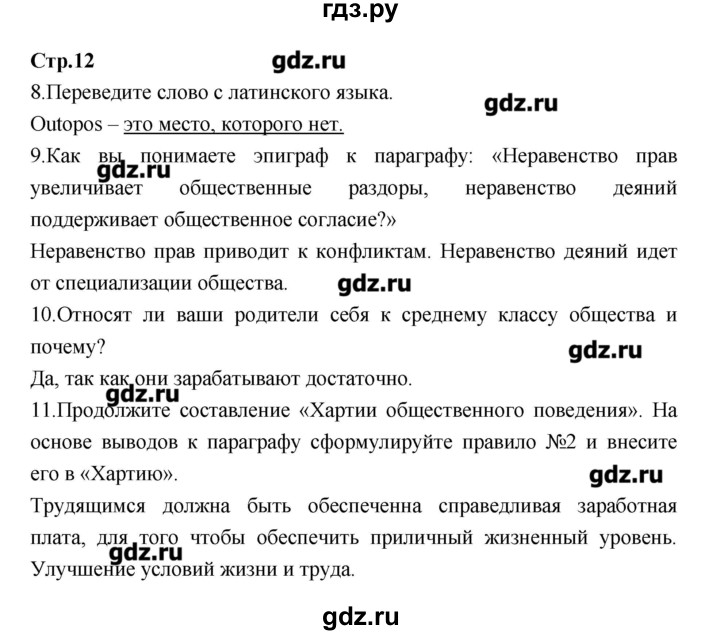 гдз.ру

Стр.12 gdz.ru

8.Переведите слово с латинского языка.

gdz.ru

Outopos – это место, которого нет.

9.Как вы понимаете эпиграф к параграфу: «Неравенство прав увеличивает общественные раздоры, неравенство деяний поддерживает общественное согласие?»

gdz.ru

Неравенство прав приводит к конфликтам. Неравенство деяний идет от специализации общества.

gdz.ru

10.Относят ли ваши родители себя к среднему классу общества и почему?

gdz.ru

Да, так как они зарабатывают достаточно.

gdz.ru

11.Продолжите составление «Хартии общественного поведения». На основе выводов к параграфу сформулируйте правило №2 и внесите его в «Хартию».

gdz.ru

Трудящимся должна быть обеспеченна справедливая заработная плата, для того чтобы обеспечить приличный жизненный уровень. Улучшение условий жизни и труда.

gdz.ru

gdz.ru